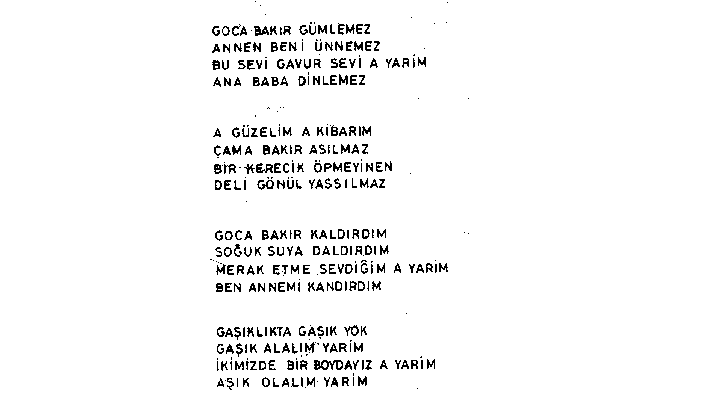 GOCA BAKIR GÜMLEMEZ
ANNEN BENİ ÜNNEMEZ
BU SEVİ GAVUR SEVİ A YARİM
ANA BABA DİNLEMEZ

A GÜZELİM A KİBARIM
ÇAMA BAKIR ASILMAZ
BİR KERECİK ÖPMEYİNEN
DELİ GÖNÜL YASSILMAZ

GOCA BAKIR KALDIRDIM
SOĞUK SUYA DALDIRDIM
MERAK ETME SEVDİĞİM A YARİM
BEN ANNEMİ KANDIRDIM

GAŞIKLIKTA GAŞIK YOK
GAŞIK ALALIM YARİM
İKİMİZDE BİR BOYDAYIZ A YARİM
AŞIK OLALIM YARİM